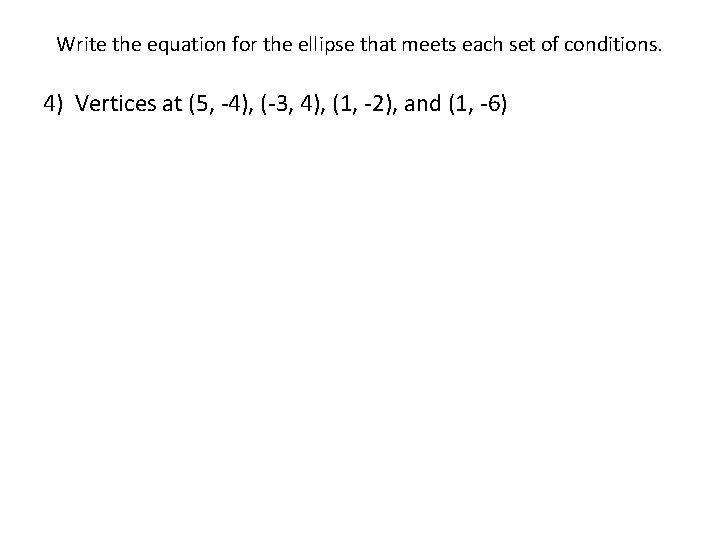 Write the equation for the ellipse that meets each set of conditions.

4) Vertices at (5, -4), (-3, 4), (1, -2), and (1, -6)